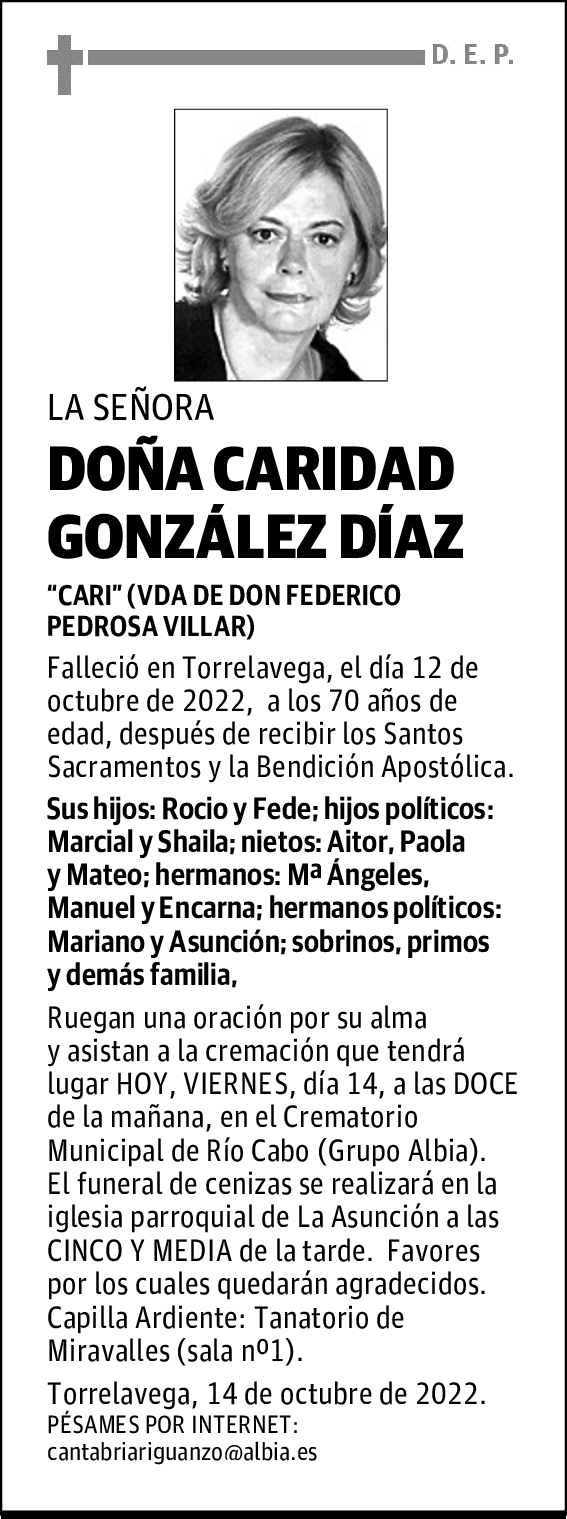 D. E. P.

LA SEÑORA

DOÑA CARIDAD GONZÁLEZ DÍAZ

“CARI” (VDA DE DON FEDERICO PEDROSA VILLAR)

Falleció en Torrelavega, el día 12 de octubre de 2022, a los 70 años de edad, después de recibir los Santos Sacramentos y la Bendición Apostólica.

Sus hijos: Rocio y Fede; hijos políticos: Marcial y Shaila; nietos: Aitor, Paola y Mateo; hermanos: Mª Ángeles, Manuel y Encarna; hermanos políticos: Mariano y Asunción; sobrinos, primos y demás familia,

Ruegan una oración por su alma y asistan a la cremación que tendrá lugar HOY, VIERNES, día 14, a las DOCE de la mañana, en el Crematorio Municipal de Río Cabo (Grupo Albia). El funeral de cenizas se realizará en la iglesia parroquial de La Asunción a las CINCO Y MEDIA de la tarde. Favores por los cuales quedarán agradecidos. Capilla Ardiente: Tanatorio de Miravalles (sala nº1).

Torrelavega, 14 de octubre de 2022.
PÉSAMES POR INTERNET:
cantabriariguanzo@albia.es